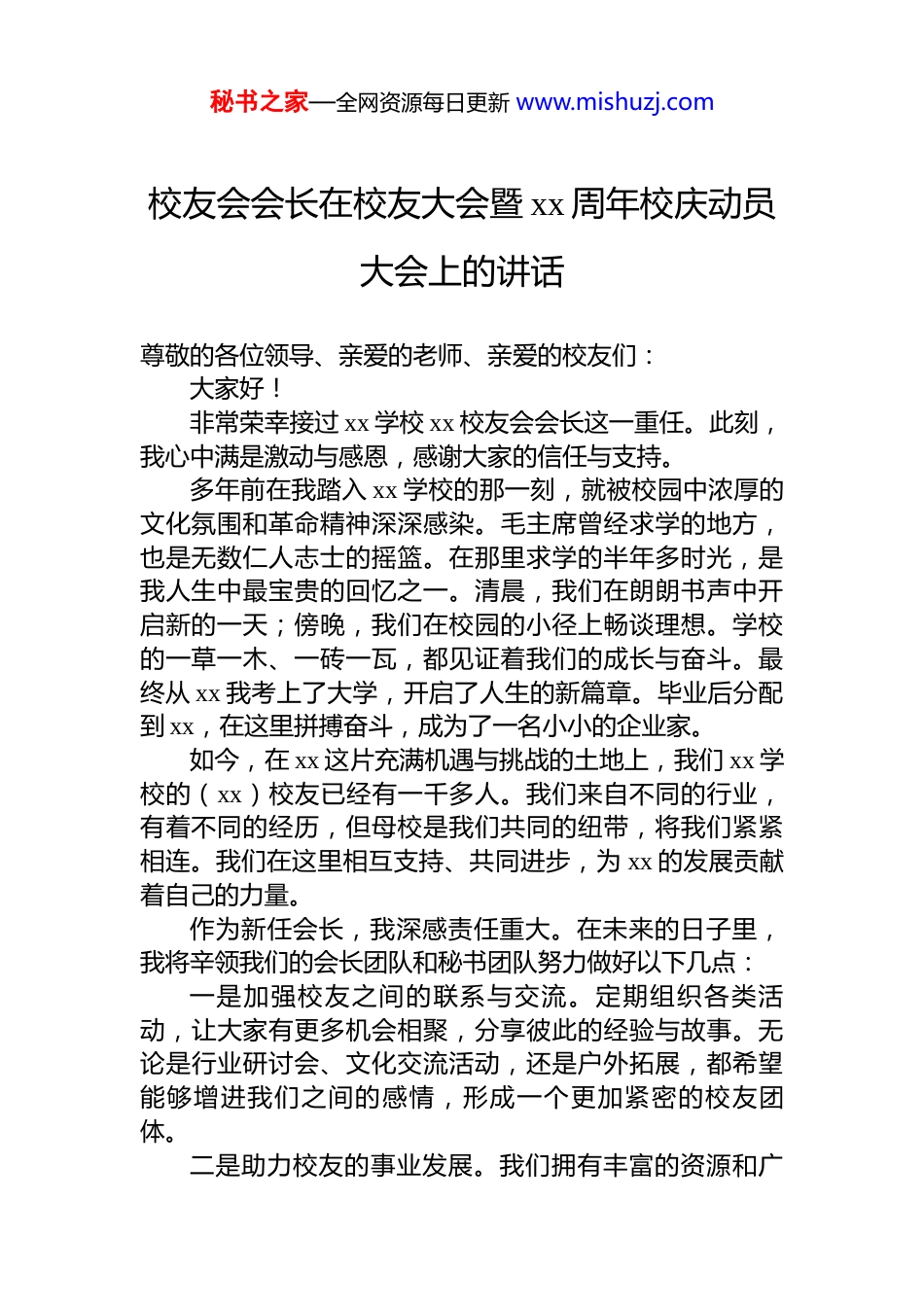 秘书之家—全网资源每日更新 www.mishuzj.com

校友会会长在校友大会暨 xx 周年校庆动员大会上的讲话

尊敬的各位领导、亲爱的老师、亲爱的校友们：

大家好！

非常荣幸接过 xx 学校 xx 校友会会长这一重任。此刻，我心中满是激动与感恩，感谢大家的信任与支持。

多年前在我踏入 xx 学校的那一刻，就被校园中浓厚的文化氛围和革命精神深深感染。毛主席曾经求学的地方，也是无数仁人志士的摇篮。在那里求学的半年多时光，是我人生中最宝贵的回忆之一。清晨，我们在朗朗书声中开启新的一天；傍晚，我们在校园的小径上畅谈理想。学校的一草一木、一砖一瓦，都见证着我们的成长与奋斗。最终从 xx 我考上了大学，开启了人生的新篇章。毕业后分配到 xx，在这里拼搏奋斗，成为了一名小小的企业家。

如今，在 xx 这片充满机遇与挑战的土地上，我们 xx 学校的（xx）校友已经有一千多人。我们来自不同的行业，有着不同的经历，但母校是我们共同的纽带，将我们紧紧相连。我们在这里相互支持、共同进步，为 xx 的发展贡献着自己的力量。

作为新任会长，我深感责任重大。在未来的日子里，我将辛领我们的会长团队和秘书团队努力做好以下几点：

一是加强校友之间的联系与交流。定期组织各类活动，让大家有更多机会相聚，分享彼此的经验与故事。无论是行业研讨会、文化交流活动，还是户外拓展，都希望能够增进我们之间的感情，形成一个更加紧密的校友团体。

二是助力校友的事业发展。我们拥有丰富的资源和广